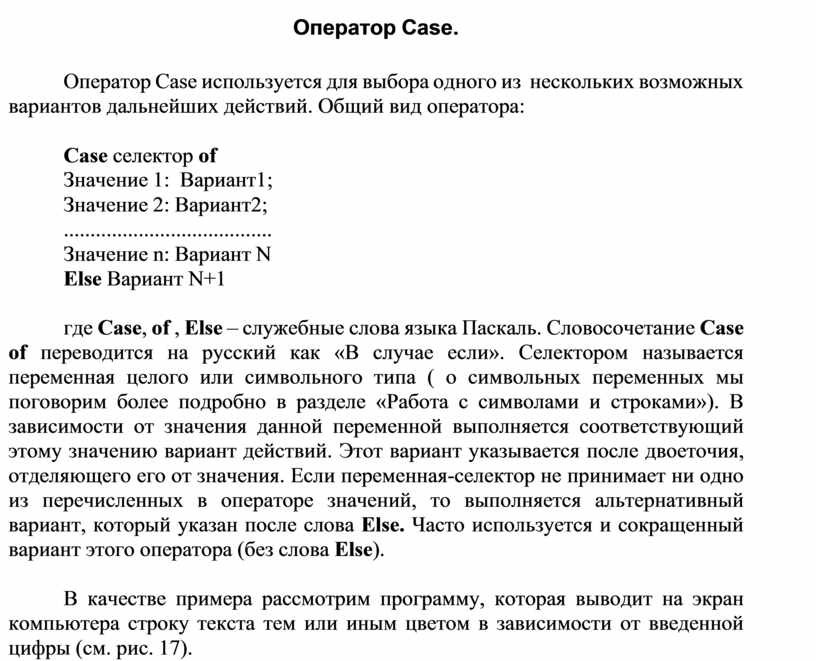 Оператор Case.

Оператор Case используется для выбора одного из нескольких возможных вариантов дальнейших действий. Общий вид оператора:

Case селектор of
Значение 1: Вариант1;
Значение 2: Вариант2;
......................................
Значение n: Вариант N
Else Вариант N+1

где Case, of , Else – служебные слова языка Паскаль. Словосочетание Case of переводится на русский как «В случае если». Селектором называется переменная целого или символьного типа ( о символьных переменных мы поговорим более подробно в разделе «Работа с символами и строками»). В зависимости от значения данной переменной выполняется соответствующий этому значению вариант действий. Этот вариант указывается после двоеточия, отделяющего его от значения. Если переменная-селектор не принимает ни одно из перечисленных в операторе значений, то выполняется альтернативный вариант, который указан после слова Else. Часто используется и сокращенный вариант этого оператора (без слова Else).

В качестве примера рассмотрим программу, которая выводит на экран компьютера строку текста тем или иным цветом в зависимости от введенной цифры (см. рис. 17).